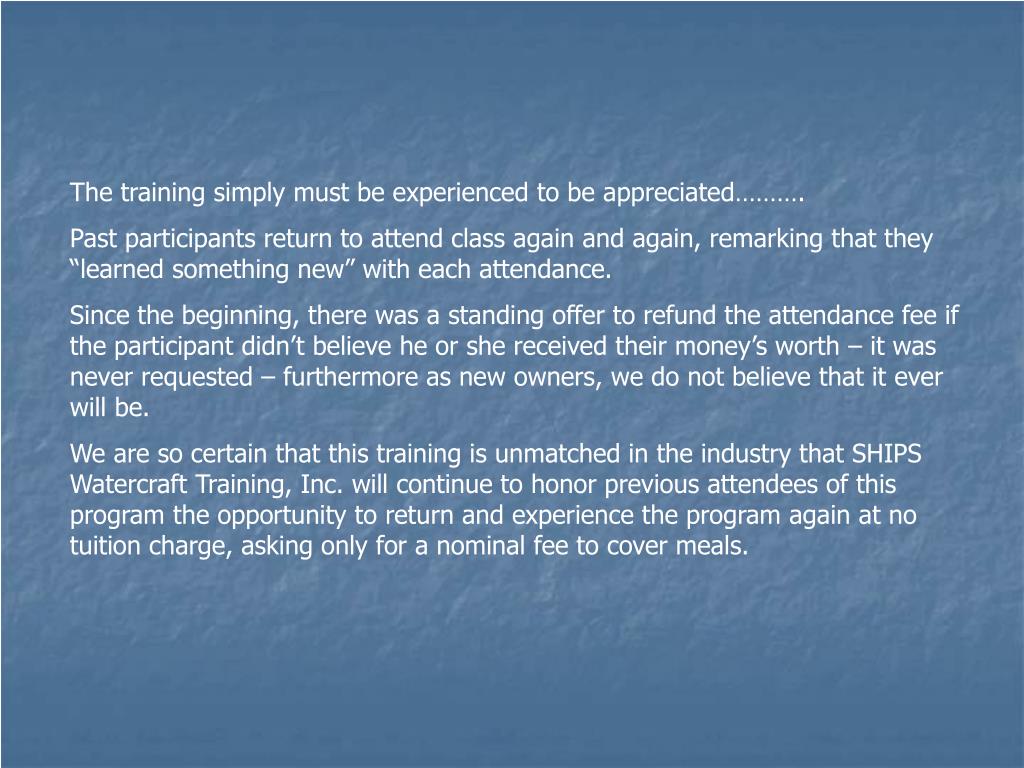 The training simply must be experienced to be appreciated……….

Past participants return to attend class again and again, remarking that they “learned something new” with each attendance.

Since the beginning, there was a standing offer to refund the attendance fee if the participant didn’t believe he or she received their money’s worth – it was never requested – furthermore as new owners, we do not believe that it ever will be.

We are so certain that this training is unmatched in the industry that SHIPS Watercraft Training, Inc. will continue to honor previous attendees of this program the opportunity to return and experience the program again at no tuition charge, asking only for a nominal fee to cover meals.